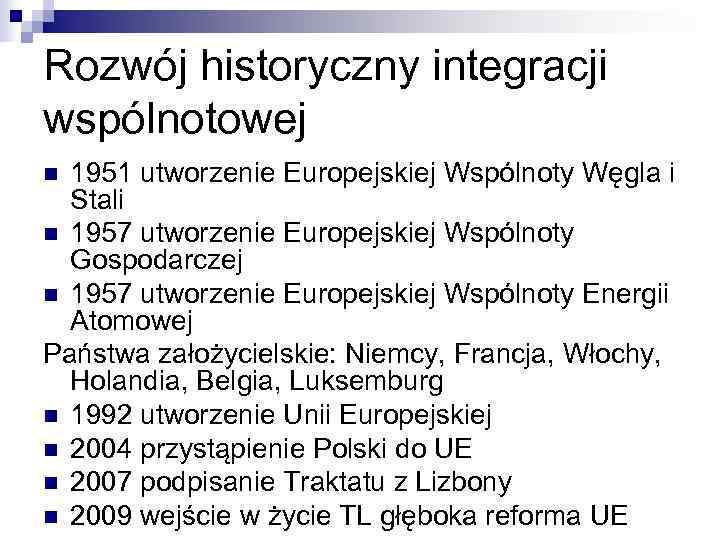 Rozwój historyczny integracji wspólnotowej

- 1951 utworzenie Europejskiej Wspólnoty Węgla i Stali
- 1957 utworzenie Europejskiej Wspólnoty Gospodarczej
- 1957 utworzenie Europejskiej Wspólnoty Energii Atomowej

Państwa założycielskie: Niemcy, Francja, Włochy, Holandia, Belgia, Luksemburg

- 1992 utworzenie Unii Europejskiej
- 2004 przystąpienie Polski do UE
- 2007 podpisanie Traktatu z Lizbony
- 2009 wejście w życie TL głęboka reforma UE